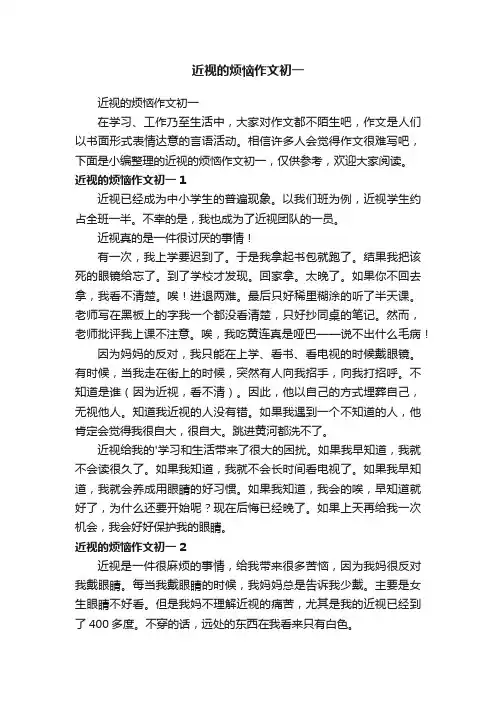 近视的烦恼作文初一

近视的烦恼作文初一

在学习、工作乃至生活中，大家对作文都不陌生吧，作文是人们以书面形式表情达意的言语活动。相信许多人会觉得作文很难写吧，下面是小编整理的近视的烦恼作文初一，仅供参考，欢迎大家阅读。

近视的烦恼作文初一 1

近视已经成为中小学生的普遍现象。以我们班为例，近视学生约占全班一半。不幸的是，我也成为了近视团队的一员。

近视真的是一件很讨厌的事情！

有一次，我上学要迟到了。于是我拿起书包就跑了。结果我把该死的眼镜给忘了。到了学校才发现。回家拿。太晚了。如果你不回去拿，我看不清楚。唉！进退两难。最后只好稀里糊涂的听了半天课。老师写在黑板上的字我一个都没看清楚，只好抄同桌的笔记。然而，老师批评我上课不注意。唉，我吃黄连真是哑巴——说不出什么毛病！

因为妈妈的反对，我只能在上学、看书、看电视的时候戴眼镜。有时候，当我走在街上的时候，突然有人向我招手，向我打招呼。不知道是谁（因为近视，看不清）。因此，他以自己的方式埋葬自己，无视他人。知道我近视的人没有错。如果我遇到一个不知道的人，他肯定会觉得我很自大，很自大。跳进黄河都洗不了。

近视给我的'学习和生活带来了很大的困扰。如果我早知道，我就不会读很久了。如果我知道，我就不会长时间看电视了。如果我早知道，我就会养成用眼睛的好习惯。如果我知道，我会的唉，早知道就好了，为什么还要开始呢？现在后悔已经晚了。如果上天再给我一次机会，我会好好保护我的眼睛。

近视的烦恼作文初一 2

近视是一件很麻烦的事情，给我带来很多苦恼，因为我妈很反对我戴眼睛。每当我戴眼睛的时候，我妈妈总是告诉我少戴。主要是女生眼睛不好看。但是我妈不理解近视的痛苦，尤其是我的近视已经到了 400 多度。不穿的话，远处的东西在我看来只有白色。